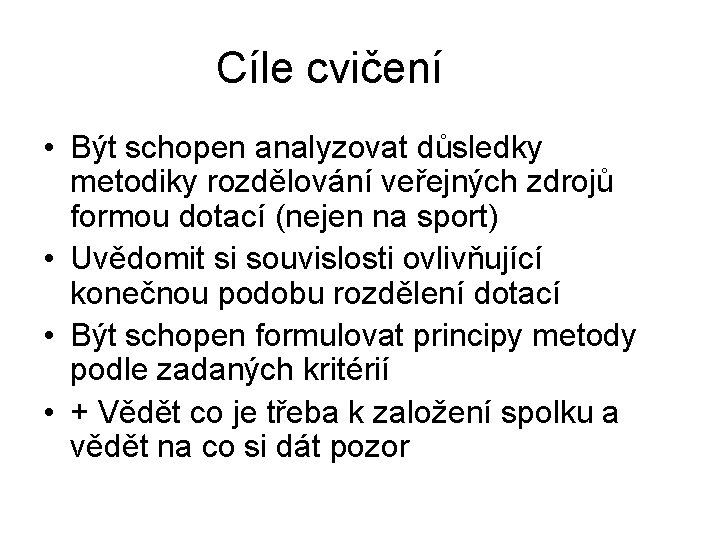 Cíle cvičení

• Být schopen analyzovat důsledky metodiky rozdělování veřejných zdrojů formou dotací (nejen na sport)
• Uvědomit si souvislosti ovlivňující konečnou podobu rozdělení dotací
• Být schopen formulovat principy metody podle zadaných kritérií
• + Vědět co je třeba k založení spolku a vědět na co si dát pozor